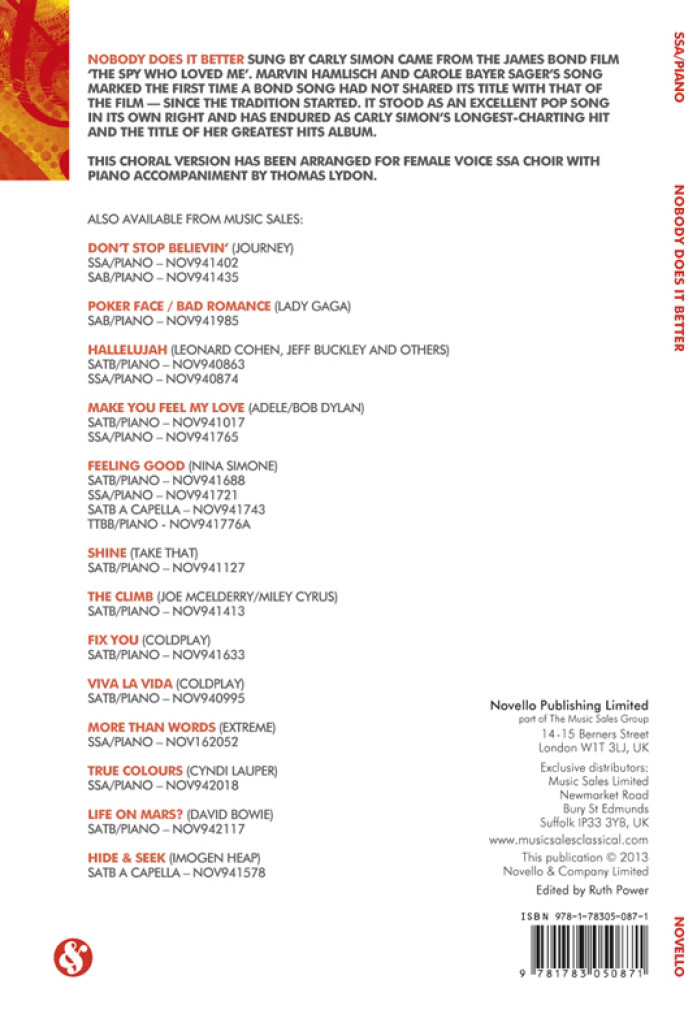 NOBODY DOES IT BETTER SUNG BY CARLY SIMON CAME FROM THE JAMES BOND FILM 'THE SPY WHO LOVED ME'. MARVIN HAMLISCH AND CAROLE BAYER SAGER'S SONG MARKED THE FIRST TIME A BOND SONG HAD NOT SHARED ITS TITLE WITH THAT OF THE FILM — SINCE THE TRADITION STARTED. IT STOOD AS AN EXCELLENT POP SONG IN ITS OWN RIGHT AND HAS ENDURED AS CARLY SIMON'S LONGEST-CHARTING HIT AND THE TITLE OF HER GREATEST HITS ALBUM.

THIS CHORAL VERSION HAS BEEN ARRANGED FOR FEMALE VOICE SSA CHOIR WITH PIANO ACCOMPANIMENT BY THOMAS LYDON.

ALSO AVAILABLE FROM MUSIC SALES:

DON'T STOP BELIEVIN' (JOURNEY)
SSA/PIANO – NOV941402
SAB/PIANO – NOV941435

POKER FACE / BAD ROMANCE (LADY GAGA)
SAB/PIANO – NOV941985

HALLELUJAH (LEONARD COHEN, JEFF BUCKLEY AND OTHERS)
SATB/PIANO – NOV940863
SSA/PIANO – NOV940874

MAKE YOU FEEL MY LOVE (ADELE/BOB DYLAN)
SATB/PIANO – NOV941017
SSA/PIANO – NOV941765

FEELING GOOD (NINA SIMONE)
SATB/PIANO – NOV941688
SSA/PIANO – NOV941721
SATB A CAPELLA – NOV941743
TTBB/PIANO - NOV941776A

SHINE (TAKE THAT)
SATB/PIANO – NOV941127

THE CLIMB (JOE MCELDERRY/MILEY CYRUS)
SATB/PIANO – NOV941413

FIX YOU (COLDPLAY)
SATB/PIANO – NOV941633

VIVA LA VIDA (COLDPLAY)
SATB/PIANO – NOV940995

MORE THAN WORDS (EXTREME)
SSA/PIANO – NOV162052

TRUE COLOURS (CYNDI LAUPER)
SSA/PIANO – NOV942018

LIFE ON MARS? (DAVID BOWIE)
SATB/PIANO – NOV942117

HIDE & SEEK (IMOGEN HEAP)
SATB A CAPELLA – NOV941578

Novello Publishing Limited
part of The Music Sales Group
14-15 Berners Street
London W1T 3LJ, UK

Exclusive distributors:
Music Sales Limited
Newmarket Road
Bury St Edmunds
Suffolk IP33 3YB, UK

www.musicsalesclassical.com

This publication © 2013
Novello & Company Limited

Edited by Ruth Power

ISBN 978-1-78305-087-1

9 781783 050871

SSA/PIANO

NOBODY DOES IT BETTER

NOVELLO